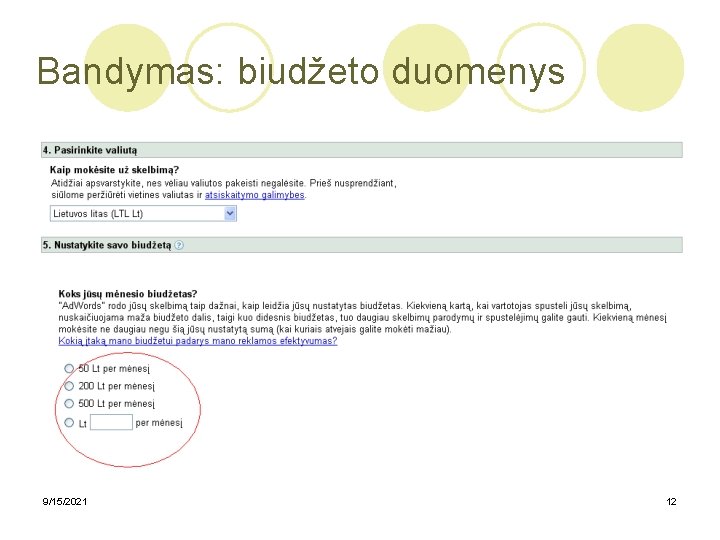 Bandymas: biudžeto duomenys

4. Pasirinkite valiutą

Kaip mokėsite už skelbimą?

Atidžiai apsvarstykite, nes vėliau valiutos pakeisti negalėsite. Prieš nusprendžiant, siūlome peržiūrėti vietines valiutas ir atsiskaitymo galimybes.

Lietuvos litas (LTL Lt)

5. Nustatykite savo biudžetą

Koks jūsų mėnesio biudžetas?

"AdWords" rodo jūsų skelbimą taip dažnai, kaip leidžia jūsų nustatytas biudžetas. Kiekvieną kartą, kai vartotojas spusteli jūsų skelbimą, nuskaičiuojama maža biudžeto dalis, taigi kuo didesnis biudžetas, tuo daugiau skelbimų parodymų ir spustelėjimų galite gauti. Kiekvieną mėnesį mokėsite ne daugiau negu šią jūsų nustatytą sumą (kai kuriais atvejais galite mokėti mažiau).

Kokią įtaką mano biudžetui padarys mano reklamos efektyvumas?

50 Lt per mėnesį
200 Lt per mėnesį
500 Lt per mėnesį
Lt ____ per mėnesį

9/15/2021

12